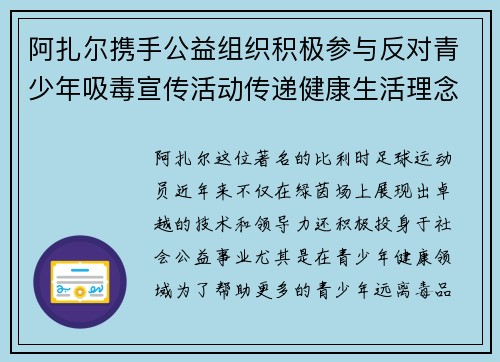 阿扎尔携手公益组织积极参与反对青少年吸毒宣传活动传递健康生活理念

阿扎尔这位著名的比利时足球运动员近年来不仅在绿茵场上展现出卓越的技术和领导力还积极投身于社会公益事业尤其是在青少年健康领域为了帮助更多的青少年远离毒品